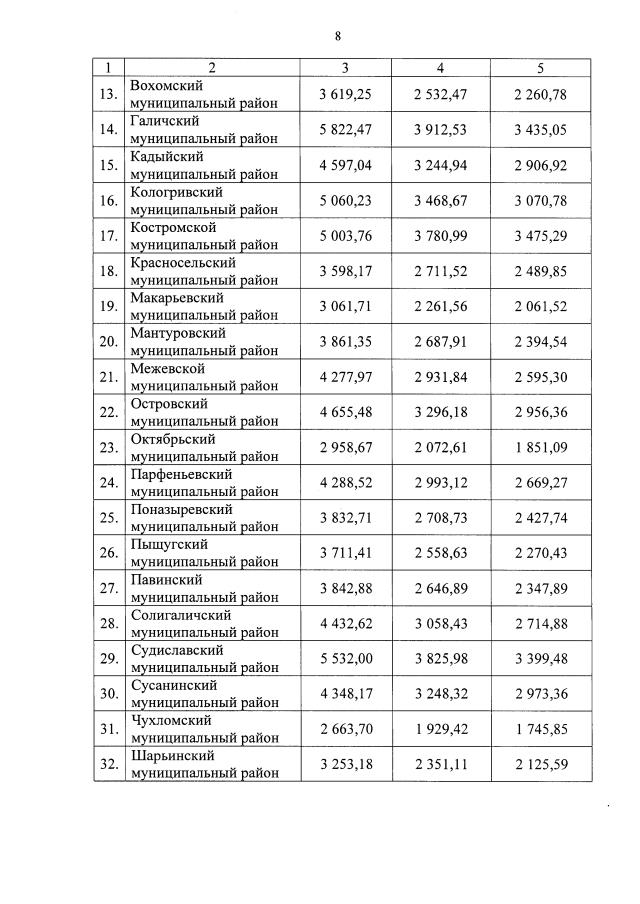 8

| 1 | 2 | 3 | 4 | 5 |
|---|---|---|---|---|
| 13. | Вохомский муниципальный район | 3 619,25 | 2 532,47 | 2 260,78 |
| 14. | Галичский муниципальный район | 5 822,47 | 3 912,53 | 3 435,05 |
| 15. | Кадыйский муниципальный район | 4 597,04 | 3 244,94 | 2 906,92 |
| 16. | Кологривский муниципальный район | 5 060,23 | 3 468,67 | 3 070,78 |
| 17. | Костромской муниципальный район | 5 003,76 | 3 780,99 | 3 475,29 |
| 18. | Красносельский муниципальный район | 3 598,17 | 2 711,52 | 2 489,85 |
| 19. | Макарьевский муниципальный район | 3 061,71 | 2 261,56 | 2 061,52 |
| 20. | Мантуровский муниципальный район | 3 861,35 | 2 687,91 | 2 394,54 |
| 21. | Межевской муниципальный район | 4 277,97 | 2 931,84 | 2 595,30 |
| 22. | Островский муниципальный район | 4 655,48 | 3 296,18 | 2 956,36 |
| 23. | Октябрьский муниципальный район | 2 958,67 | 2 072,61 | 1 851,09 |
| 24. | Парфеньевский муниципальный район | 4 288,52 | 2 993,12 | 2 669,27 |
| 25. | Поназыревский муниципальный район | 3 832,71 | 2 708,73 | 2 427,74 |
| 26. | Пыщугский муниципальный район | 3 711,41 | 2 558,63 | 2 270,43 |
| 27. | Павинский муниципальный район | 3 842,88 | 2 646,89 | 2 347,89 |
| 28. | Солигаличский муниципальный район | 4 432,62 | 3 058,43 | 2 714,88 |
| 29. | Судиславский муниципальный район | 5 532,00 | 3 825,98 | 3 399,48 |
| 30. | Сусанинский муниципальный район | 4 348,17 | 3 248,32 | 2 973,36 |
| 31. | Чухломский муниципальный район | 2 663,70 | 1 929,42 | 1 745,85 |
| 32. | Шарьинский муниципальный район | 3 253,18 | 2 351,11 | 2 125,59 |